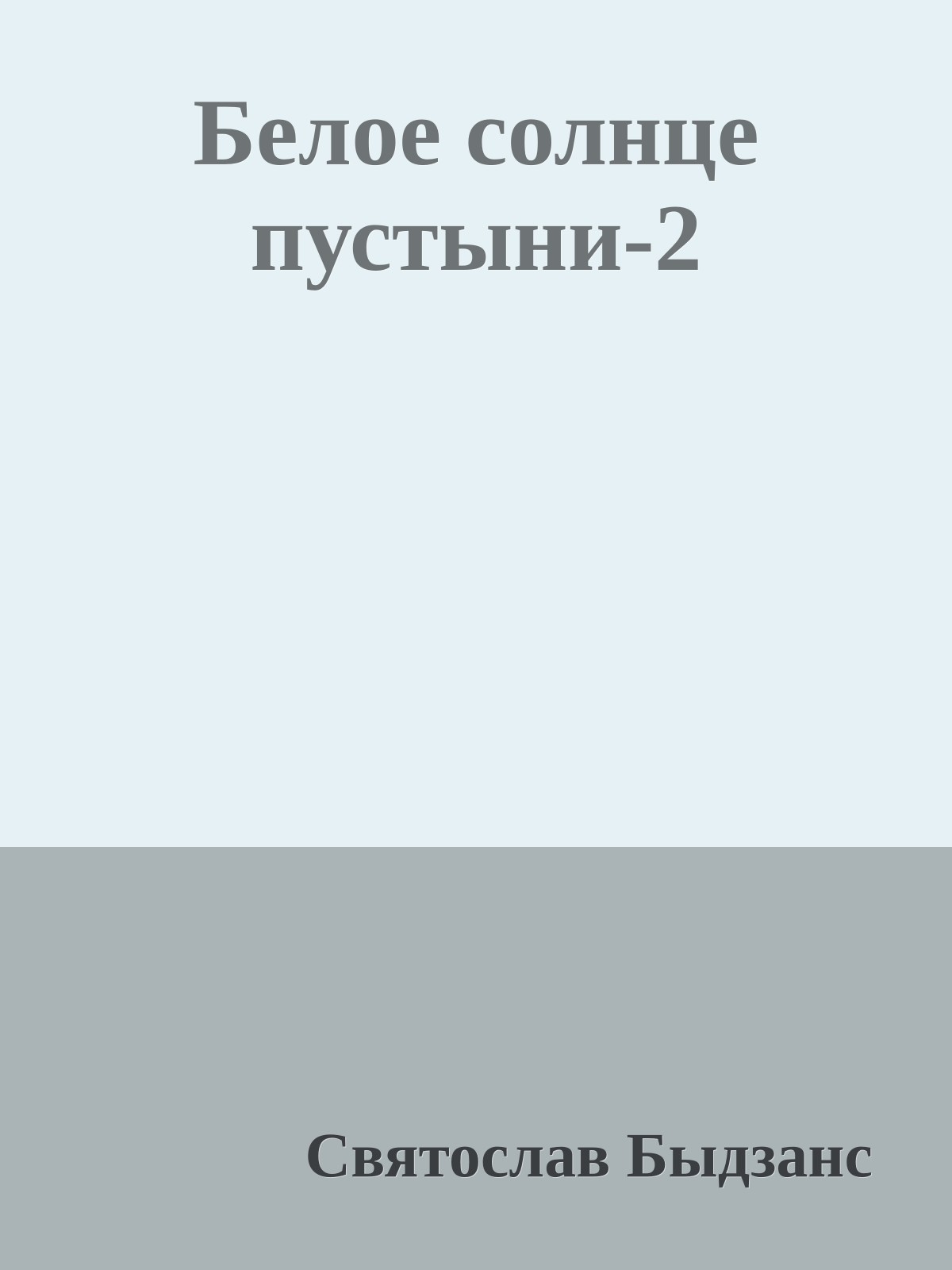 Белое солнце пустыни-2

Святослав Быдзанс